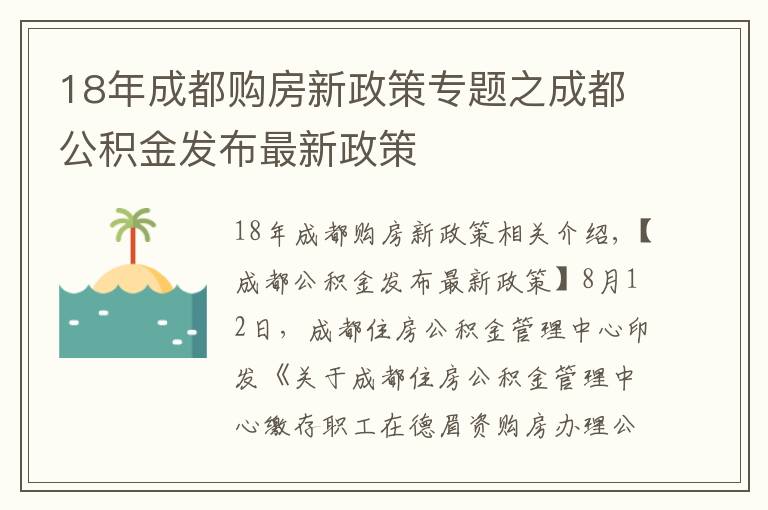 18年成都购房新政策专题之成都公积金发布最新政策

18年成都购房新政策相关介绍，【成都公积金发布最新政策】8月12日，成都住房公积金管理中心印发《关于成都住房公积金管理中心缴存职工在德眉资购房办理公